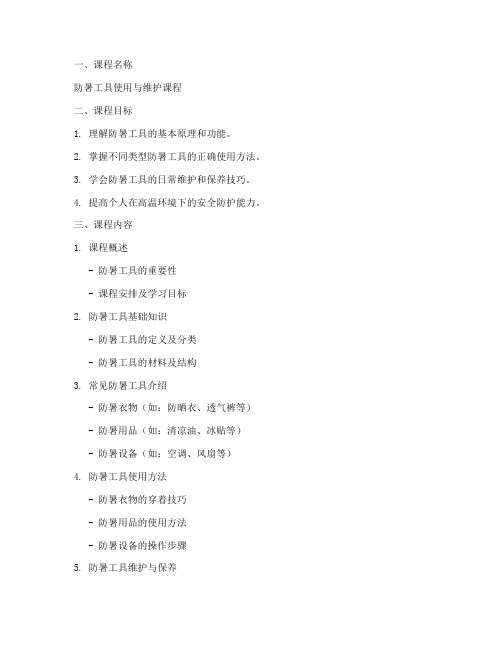 一、课程名称

防暑工具使用与维护课程

二、课程目标

1. 理解防暑工具的基本原理和功能。

2. 掌握不同类型防暑工具的正确使用方法。

3. 学会防暑工具的日常维护和保养技巧。

4. 提高个人在高温环境下的安全防护能力。

三、课程内容

1. 课程概述

- 防暑工具的重要性

- 课程安排及学习目标

2. 防暑工具基础知识

- 防暑工具的定义及分类

- 防暑工具的材料及结构

3. 常见防暑工具介绍

- 防暑衣物（如：防晒衣、透气裤等）

- 防暑用品（如：清凉油、冰贴等）

- 防暑设备（如：空调、风扇等）

4. 防暑工具使用方法

- 防暑衣物的穿着技巧

- 防暑用品的使用方法

- 防暑设备的操作步骤

5. 防暑工具维护与保养